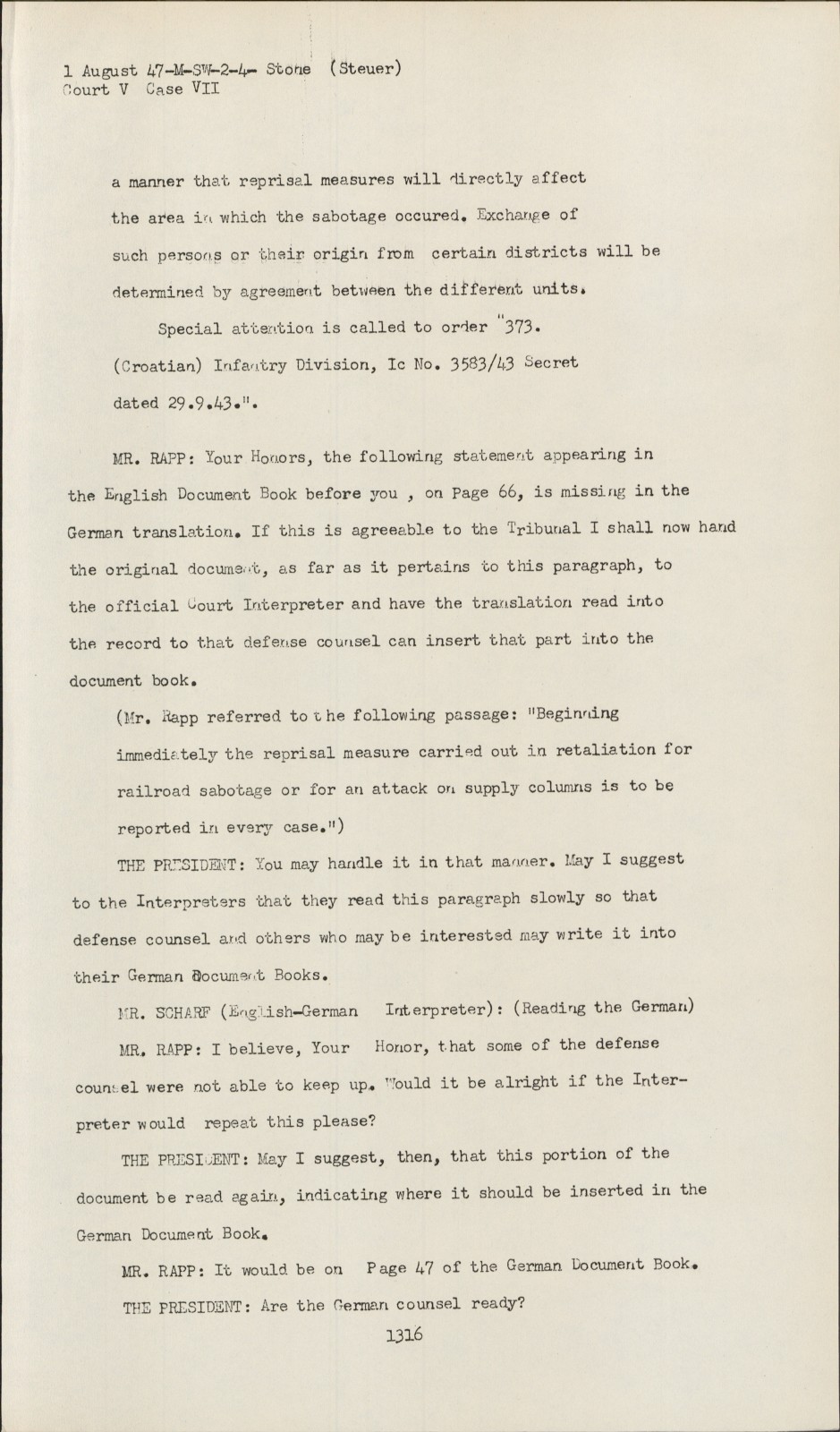 1 August 47-M-SW-2-4- Stone (Steuer)
Court V Case VII

a manner that reprisal measures will directly affect the area in which the sabotage occured. Exchange of such persons or their origin from certain districts will be determined by agreement between the different units.

Special attention is called to order "373. (Croatian) Infantry Division, Ic No. 3583/43 Secret dated 29.9.43.".

MR. RAPP: Your Honors, the following statement appearing in the English Document Book before you , on Page 66, is missing in the German translation. If this is agreeable to the Tribunal I shall now hand the original document, as far as it pertains to this paragraph, to the official Court Interpreter and have the translation read into the record to that defense counsel can insert that part into the document book.

(Mr. Rapp referred to the following passage: "Beginning immediately the reprisal measure carried out in retaliation for railroad sabotage or for an attack on supply columns is to be reported in every case.")

THE PRESIDENT: You may handle it in that manner. May I suggest to the Interpreters that they read this paragraph slowly so that defense counsel and others who may be interested may write it into their German Document Books.

MR. SCHARF (English-German Interpreter): (Reading the German)

MR. RAPP: I believe, Your Honor, that some of the defense counsel were not able to keep up. Would it be alright if the Interpreter would repeat this please?

THE PRESIDENT: May I suggest, then, that this portion of the document be read again, indicating where it should be inserted in the German Document Book.

MR. RAPP: It would be on Page 47 of the German Document Book.

THE PRESIDENT: Are the German counsel ready?

1316